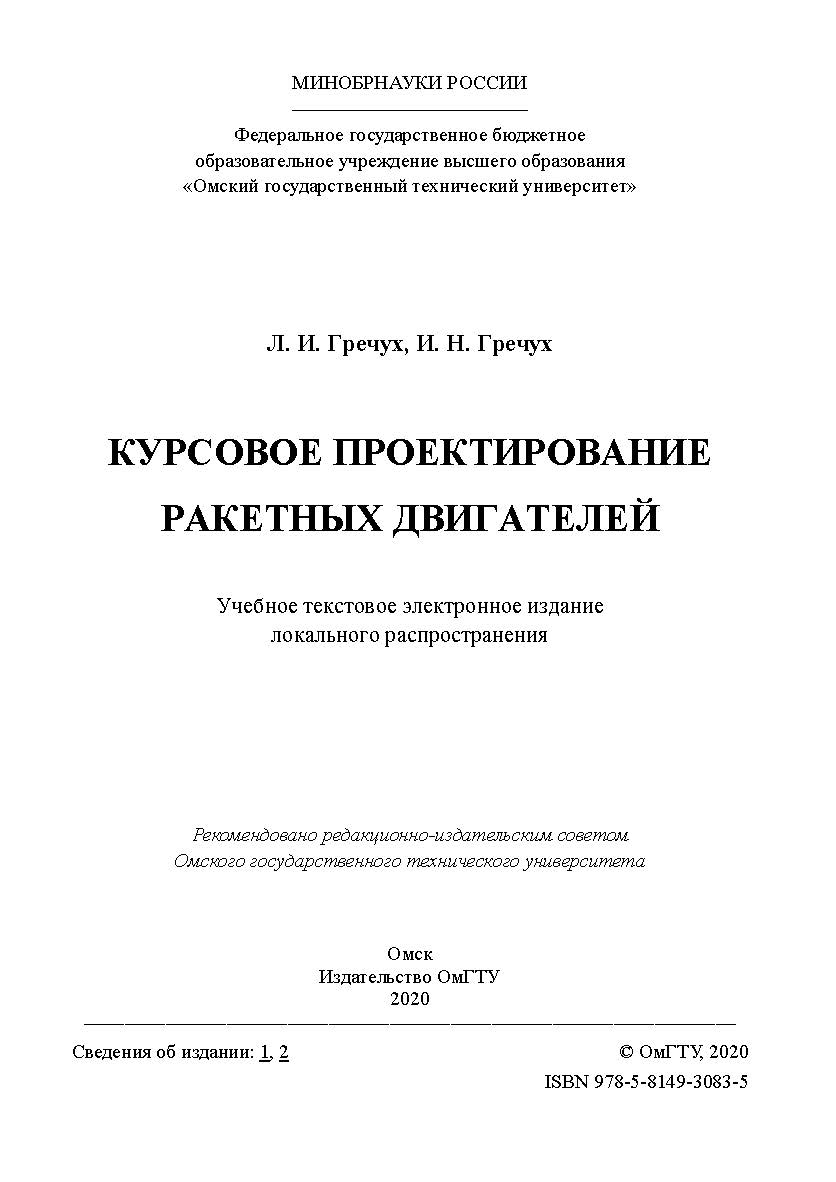 МИНОБРНАУКИ РОССИИ

Федеральное государственное бюджетное образовательное учреждение высшего образования «Омский государственный технический университет»

Л. И. Гречух, И. Н. Гречух

КУРСОВОЕ ПРОЕКТИРОВАНИЕ РАКЕТНЫХ ДВИГАТЕЛЕЙ

Учебное текстовое электронное издание локального распространения

Рекомендовано редакционно-издательским советом Омского государственного технического университета

Омск
Издательство ОмГТУ
2020

Сведения об издании: 1, 2

© ОмГТУ, 2020
ISBN 978-5-8149-3083-5